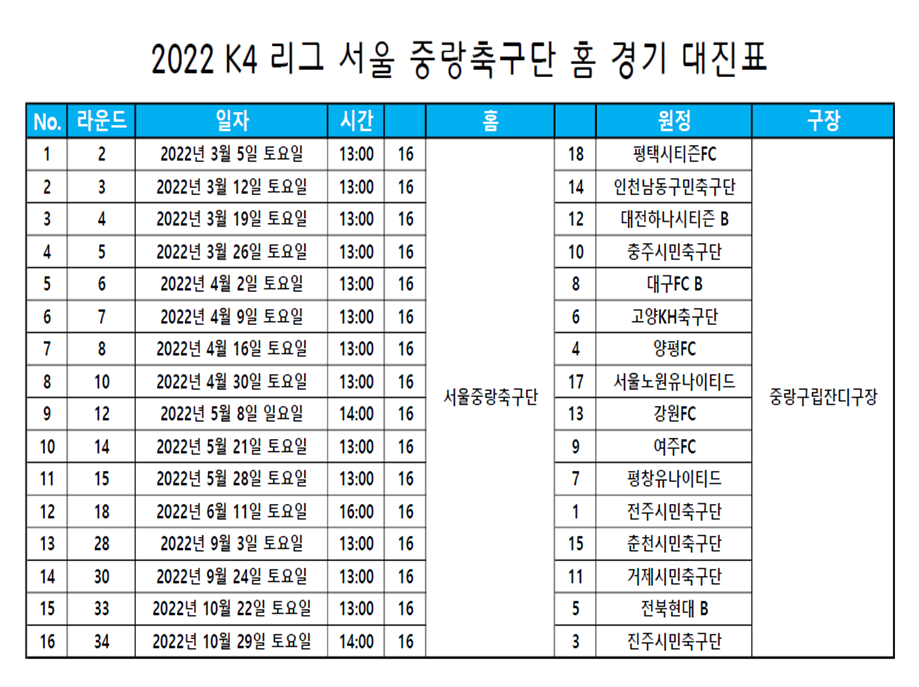 2022 K4 리그 서울 중랑축구단 홈 경기 대진표

| No. | 라운드 | 일자 | 시간 | | 홈 | | 원정 | 구장 |
|---|---|---|---|---|---|---|---|---|
| 1 | 2 | 2022년 3월 5일 토요일 | 13:00 | 16 | 서울중랑축구단 | 18 | 평택시티즌FC | 중랑구립잔디구장 |
| 2 | 3 | 2022년 3월 12일 토요일 | 13:00 | 16 | | 14 | 인천남동구민축구단 | |
| 3 | 4 | 2022년 3월 19일 토요일 | 13:00 | 16 | | 12 | 대전하나시티즌 B | |
| 4 | 5 | 2022년 3월 26일 토요일 | 13:00 | 16 | | 10 | 충주시민축구단 | |
| 5 | 6 | 2022년 4월 2일 토요일 | 13:00 | 16 | | 8 | 대구FC B | |
| 6 | 7 | 2022년 4월 9일 토요일 | 13:00 | 16 | | 6 | 고양KH축구단 | |
| 7 | 8 | 2022년 4월 16일 토요일 | 13:00 | 16 | | 4 | 양평FC | |
| 8 | 10 | 2022년 4월 30일 토요일 | 13:00 | 16 | | 17 | 서울노원유나이티드 | |
| 9 | 12 | 2022년 5월 8일 일요일 | 14:00 | 16 | | 13 | 강원FC | |
| 10 | 14 | 2022년 5월 21일 토요일 | 13:00 | 16 | | 9 | 여주FC | |
| 11 | 15 | 2022년 5월 28일 토요일 | 13:00 | 16 | | 7 | 평창유나이티드 | |
| 12 | 18 | 2022년 6월 11일 토요일 | 16:00 | 16 | | 1 | 전주시민축구단 | |
| 13 | 28 | 2022년 9월 3일 토요일 | 13:00 | 16 | | 15 | 춘천시민축구단 | |
| 14 | 30 | 2022년 9월 24일 토요일 | 13:00 | 16 | | 11 | 거제시민축구단 | |
| 15 | 33 | 2022년 10월 22일 토요일 | 13:00 | 16 | | 5 | 전북현대 B | |
| 16 | 34 | 2022년 10월 29일 토요일 | 14:00 | 16 | | 3 | 진주시민축구단 | |